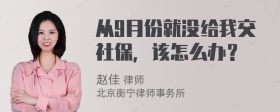 从9月份就没给我交社保，该怎么办？

赵佳 律师
北京衡宁律师事务所